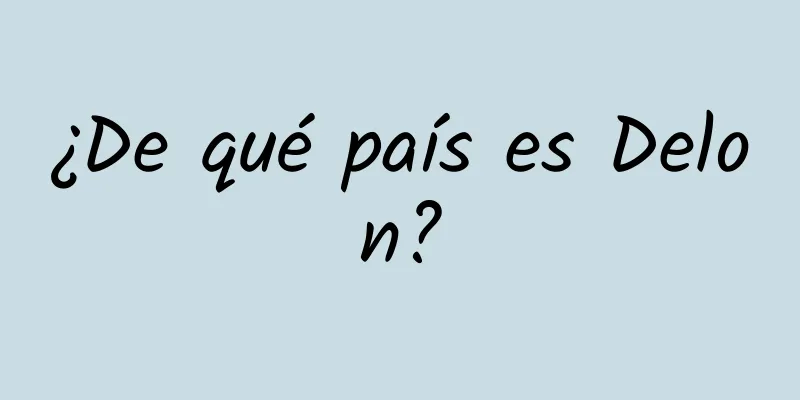 ¿De qué país es Delon?